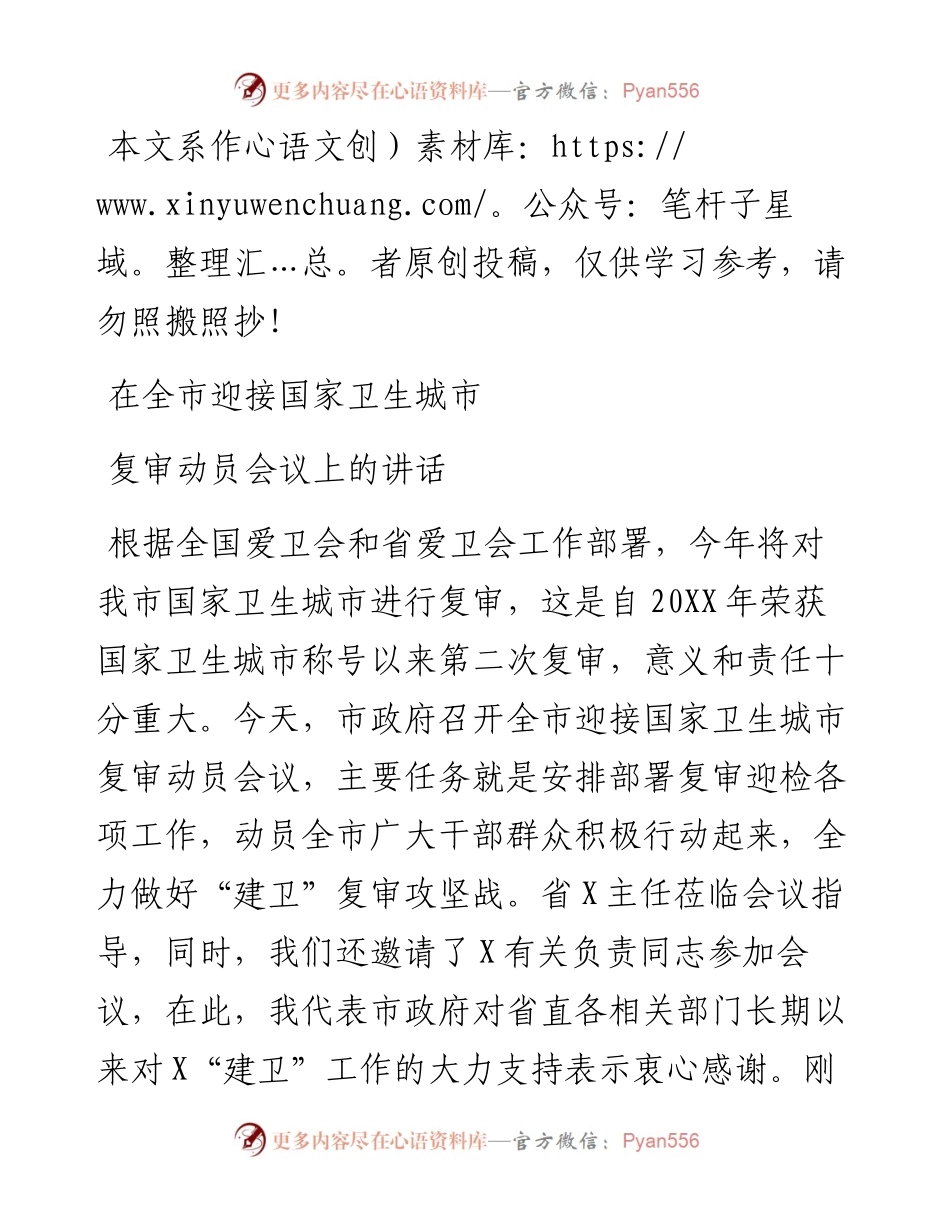 更多内容尽在心语资料库—官方微信：Pyan556

本文系作心语文创）素材库：https://www.xinyuwenchuang.com/。公众号：笔杆子星域。整理汇…总。者原创投稿，仅供学习参考，请勿照搬照抄！

在全市迎接国家卫生城市

复审动员会议上的讲话

根据全国爱卫会和省爱卫会工作部署，今年将对我市国家卫生城市进行复审，这是自20XX年荣获国家卫生城市称号以来第二次复审，意义和责任十分重大。今天，市政府召开全市迎接国家卫生城市复审动员会议，主要任务就是安排部署复审迎检各项工作，动员全市广大干部群众积极行动起来，全力做好“建卫”复审攻坚战。省X主任莅临会议指导，同时，我们还邀请了X有关负责同志参加会议，在此，我代表市政府对省直各相关部门长期以来对X“建卫”工作的大力支持表示衷心感谢。刚

更多内容尽在心语资料库—官方微信：Pyan556